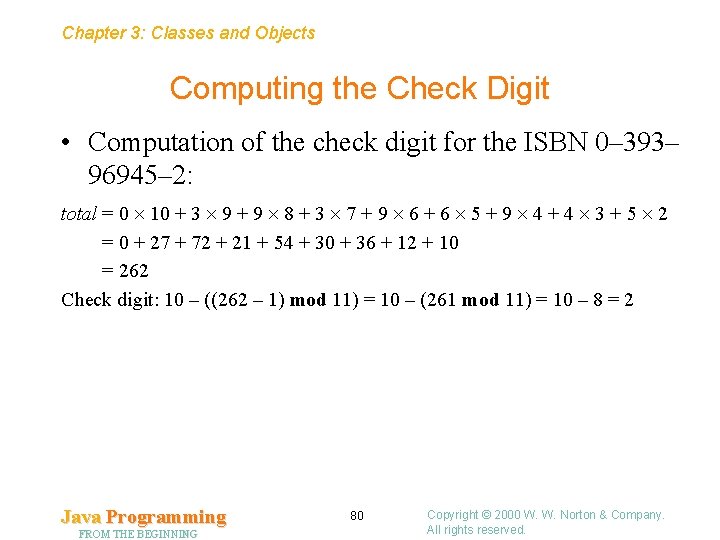 Chapter 3: Classes and Objects

Computing the Check Digit

• Computation of the check digit for the ISBN 0–393–96945–2:

$total = 0 \times 10 + 3 \times 9 + 9 \times 8 + 3 \times 7 + 9 \times 6 + 6 \times 5 + 9 \times 4 + 4 \times 3 + 5 \times 2$

$= 0 + 27 + 72 + 21 + 54 + 30 + 36 + 12 + 10$

$= 262$

Check digit: $10 - ((262 - 1) \bmod 11) = 10 - (261 \bmod 11) = 10 - 8 = 2$

Java Programming
FROM THE BEGINNING

80

Copyright © 2000 W. W. Norton & Company.
All rights reserved.